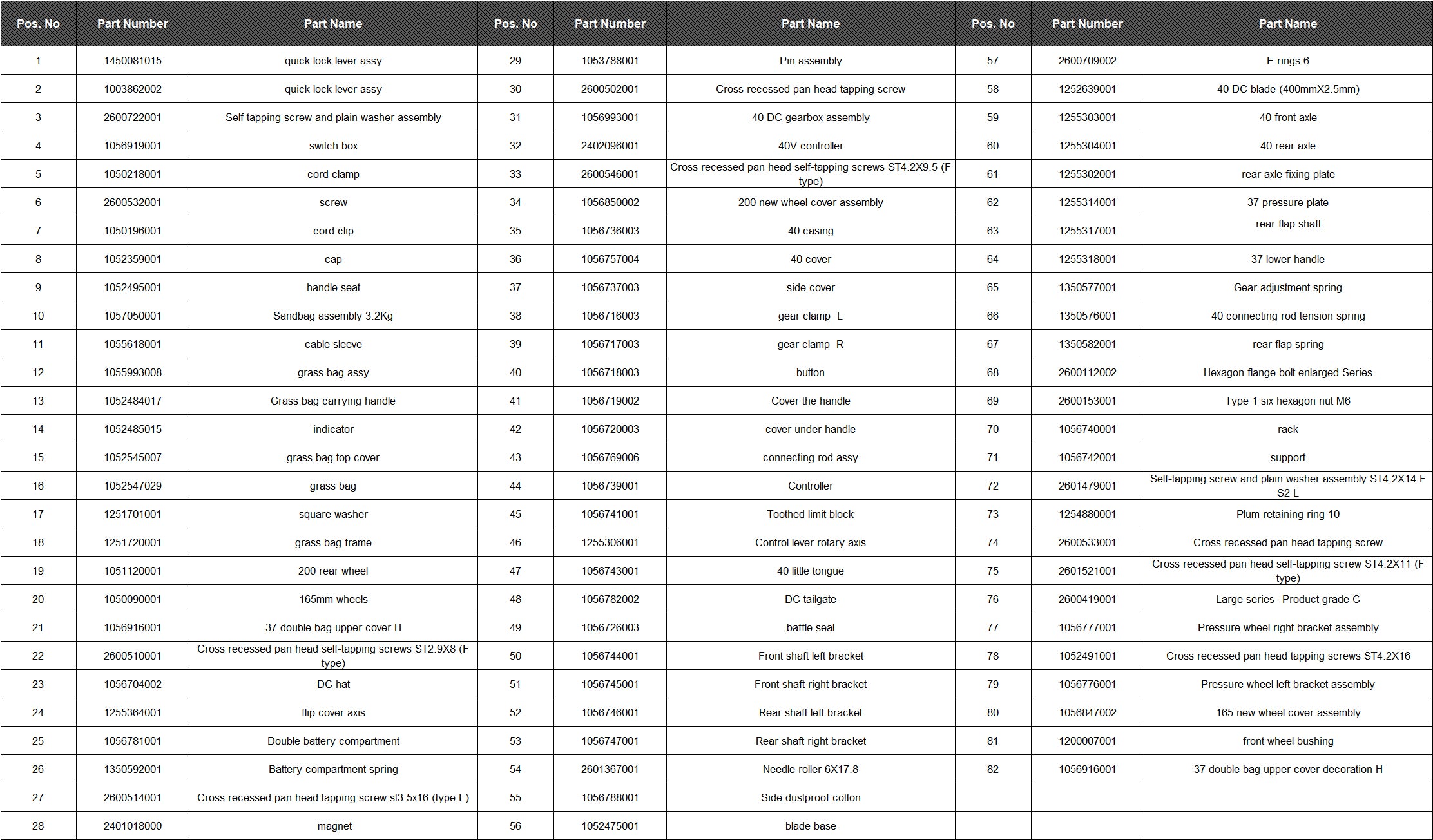 | Pos. No | Part Number | Part Name | Pos. No | Part Number | Part Name | Pos. No | Part Number | Part Name |
|---|---|---|---|---|---|---|---|---|
| 1 | 1450081015 | quick lock lever assy | 29 | 1053788001 | Pin assembly | 57 | 2600709002 | E rings 6 |
| 2 | 1003862002 | quick lock lever assy | 30 | 2600502001 | Cross recessed pan head tapping screw | 58 | 1252639001 | 40 DC blade (400mmX2.5mm) |
| 3 | 2600722001 | Self tapping screw and plain washer assembly | 31 | 1056993001 | 40 DC gearbox assembly | 59 | 1255303001 | 40 front axle |
| 4 | 1056919001 | switch box | 32 | 2402096001 | 40V controller | 60 | 1255304001 | 40 rear axle |
| 5 | 1050218001 | cord clamp | 33 | 2600546001 | Cross recessed pan head self-tapping screws ST4.2X9.5 (F type) | 61 | 1255302001 | rear axle fixing plate |
| 6 | 2600532001 | screw | 34 | 1056850002 | 200 new wheel cover assembly | 62 | 1255314001 | 37 pressure plate |
| 7 | 1050196001 | cord clip | 35 | 1056736003 | 40 casing | 63 | 1255317001 | rear flap shaft |
| 8 | 1052359001 | cap | 36 | 1056757004 | 40 cover | 64 | 1255318001 | 37 lower handle |
| 9 | 1052495001 | handle seat | 37 | 1056737003 | side cover | 65 | 1350577001 | Gear adjustment spring |
| 10 | 1057050001 | Sandbag assembly 3.2Kg | 38 | 1056716003 | gear clamp L | 66 | 1350576001 | 40 connecting rod tension spring |
| 11 | 1055618001 | cable sleeve | 39 | 1056717003 | gear clamp R | 67 | 1350582001 | rear flap spring |
| 12 | 1055993008 | grass bag assy | 40 | 1056718003 | button | 68 | 2600112002 | Hexagon flange bolt enlarged Series |
| 13 | 1052484017 | Grass bag carrying handle | 41 | 1056719002 | Cover the handle | 69 | 2600153001 | Type 1 six hexagon nut M6 |
| 14 | 1052485015 | indicator | 42 | 1056720003 | cover under handle | 70 | 1056740001 | rack |
| 15 | 1052545007 | grass bag top cover | 43 | 1056769006 | connecting rod assy | 71 | 1056742001 | support |
| 16 | 1052547029 | grass bag | 44 | 1056739001 | Controller | 72 | 2601479001 | Self-tapping screw and plain washer assembly ST4.2X14 F S2 L |
| 17 | 1251701001 | square washer | 45 | 1056741001 | Toothed limit block | 73 | 1254880001 | Plum retaining ring 10 |
| 18 | 1251720001 | grass bag frame | 46 | 1255306001 | Control lever rotary axis | 74 | 2600533001 | Cross recessed pan head tapping screw |
| 19 | 1051120001 | 200 rear wheel | 47 | 1056743001 | 40 little tongue | 75 | 2601521001 | Cross recessed pan head self-tapping screw ST4.2X11 (F type) |
| 20 | 1050090001 | 165mm wheels | 48 | 1056782002 | DC tailgate | 76 | 2600419001 | Large series--Product grade C |
| 21 | 1056916001 | 37 double bag upper cover H | 49 | 1056726003 | baffle seal | 77 | 1056777001 | Pressure wheel right bracket assembly |
| 22 | 2600510001 | Cross recessed pan head self-tapping screws ST2.9X8 (F type) | 50 | 1056744001 | Front shaft left bracket | 78 | 1052491001 | Cross recessed pan head tapping screws ST4.2X16 |
| 23 | 1056704002 | DC hat | 51 | 1056745001 | Front shaft right bracket | 79 | 1056776001 | Pressure wheel left bracket assembly |
| 24 | 1255364001 | flip cover axis | 52 | 1056746001 | Rear shaft left bracket | 80 | 1056847002 | 165 new wheel cover assembly |
| 25 | 1056781001 | Double battery compartment | 53 | 1056747001 | Rear shaft right bracket | 81 | 1200007001 | front wheel bushing |
| 26 | 1350592001 | Battery compartment spring | 54 | 2601367001 | Needle roller 6X17.8 | 82 | 1056916001 | 37 double bag upper cover decoration H |
| 27 | 2600514001 | Cross recessed pan head tapping screw st3.5x16 (type F) | 55 | 1056788001 | Side dustproof cotton | | | |
| 28 | 2401018000 | magnet | 56 | 1052475001 | blade base | | | |